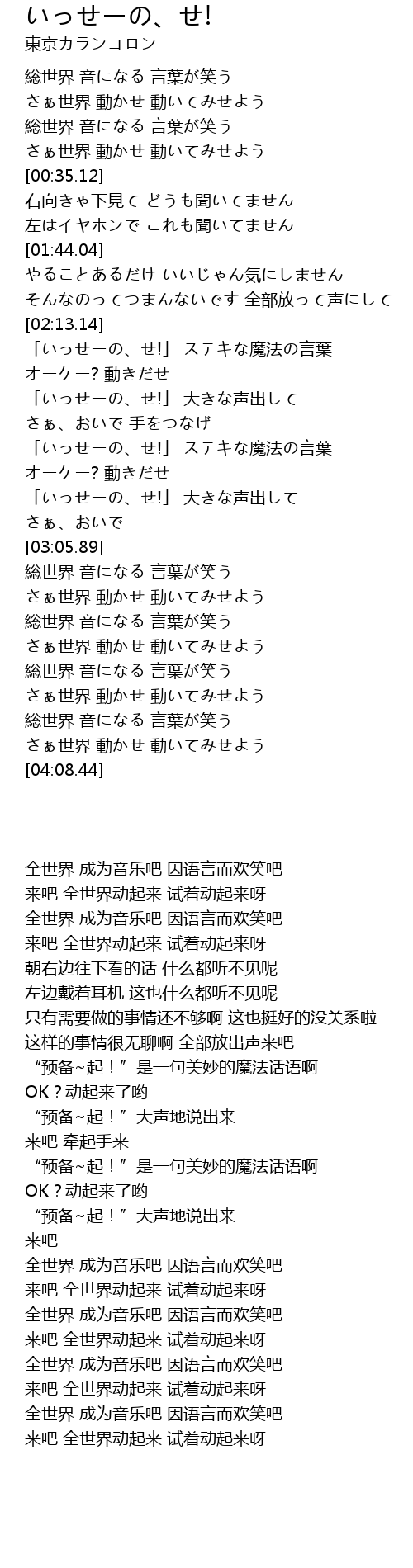 いっせーの、せ!
東京カランコロン

総世界 音になる 言葉が笑う
さぁ世界 動かせ 動いてみせよう
総世界 音になる 言葉が笑う
さぁ世界 動かせ 動いてみせよう
[00:35.12]
右向きゃ下見て どうも聞いてません
左はイヤホンで これも聞いてません
[01:44.04]
やることあるだけ いいじゃん気にしません
そんなのってつまんないです 全部放って声にして
[02:13.14]
「いっせーの、せ!」 ステキな魔法の言葉
オーケー? 動きだせ
「いっせーの、せ!」 大きな声出して
さぁ、おいで 手をつなげ
「いっせーの、せ!」 ステキな魔法の言葉
オーケー? 動きだせ
「いっせーの、せ!」 大きな声出して
さぁ、おいで
[03:05.89]
総世界 音になる 言葉が笑う
さぁ世界 動かせ 動いてみせよう
総世界 音になる 言葉が笑う
さぁ世界 動かせ 動いてみせよう
総世界 音になる 言葉が笑う
さぁ世界 動かせ 動いてみせよう
総世界 音になる 言葉が笑う
さぁ世界 動かせ 動いてみせよう
[04:08.44]

全世界 成为音乐吧 因语言而欢笑吧
来吧 全世界动起来 试着动起来呀
全世界 成为音乐吧 因语言而欢笑吧
来吧 全世界动起来 试着动起来呀
朝右边往下看的话 什么都听不见呢
左边戴着耳机 这也什么都听不见呢
只有需要做的事情还不够啊 这也挺好的没关系啦
这样的事情很无聊啊 全部放出声来吧
“预备~起！”是一句美妙的魔法话语啊
OK？动起来了哟
“预备~起！”大声地说出来
来吧 牵起手来
“预备~起！”是一句美妙的魔法话语啊
OK？动起来了哟
“预备~起！”大声地说出来
来吧
全世界 成为音乐吧 因语言而欢笑吧
来吧 全世界动起来 试着动起来呀
全世界 成为音乐吧 因语言而欢笑吧
来吧 全世界动起来 试着动起来呀
全世界 成为音乐吧 因语言而欢笑吧
来吧 全世界动起来 试着动起来呀
全世界 成为音乐吧 因语言而欢笑吧
来吧 全世界动起来 试着动起来呀